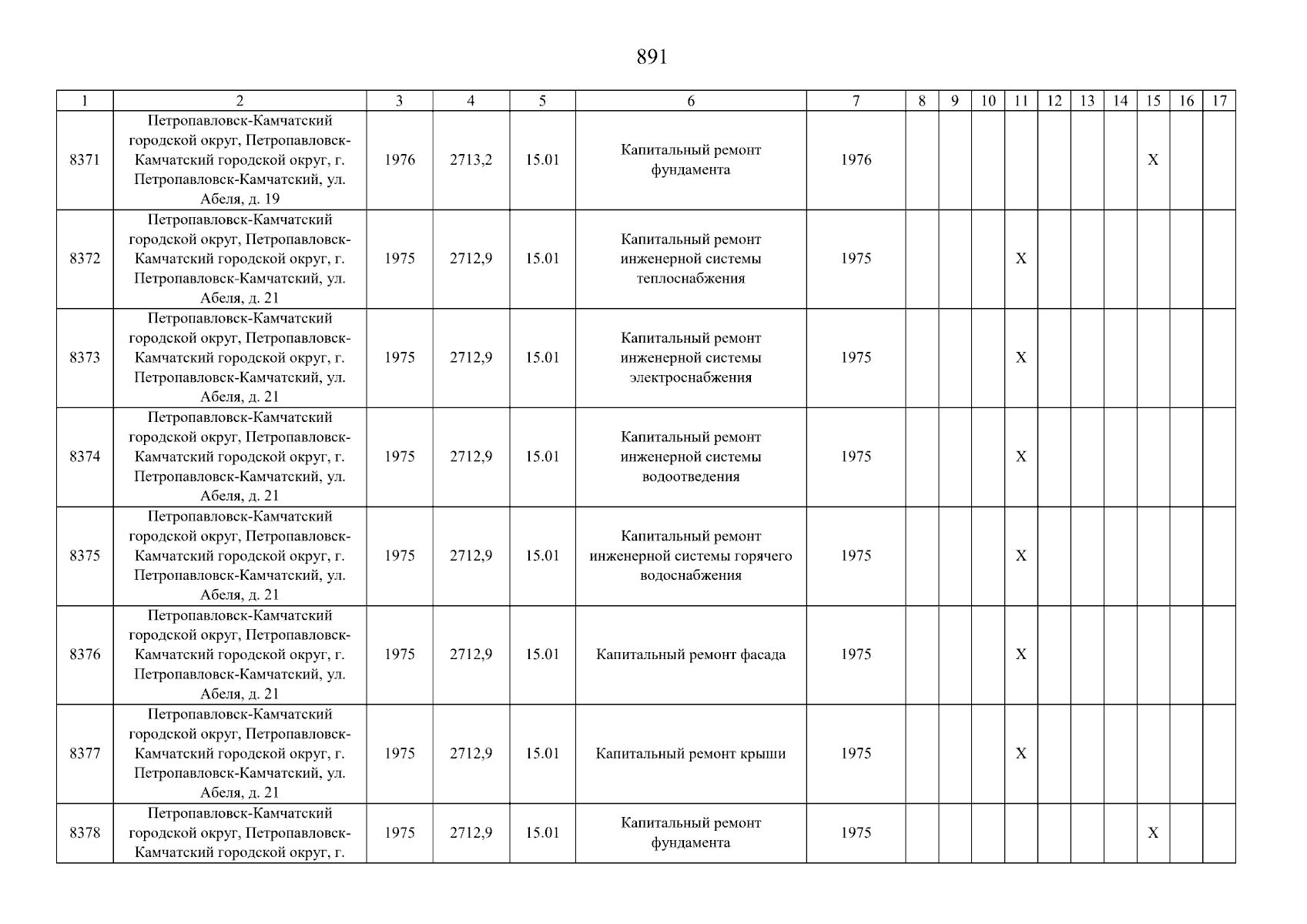 891

| 1 | 2 | 3 | 4 | 5 | 6 | 7 | 8 | 9 | 10 | 11 | 12 | 13 | 14 | 15 | 16 | 17 |
|---|---|---|---|---|---|---|---|---|---|---|---|---|---|---|---|---|
| 8371 | Петропавловск-Камчатский городской округ, Петропавловск-Камчатский городской округ, г. Петропавловск-Камчатский, ул. Абеля, д. 19 | 1976 | 2713,2 | 15.01 | Капитальный ремонт фундамента | 1976 | | | | | | | | X | | |
| 8372 | Петропавловск-Камчатский городской округ, Петропавловск-Камчатский городской округ, г. Петропавловск-Камчатский, ул. Абеля, д. 21 | 1975 | 2712,9 | 15.01 | Капитальный ремонт инженерной системы теплоснабжения | 1975 | | | | X | | | | | | |
| 8373 | Петропавловск-Камчатский городской округ, Петропавловск-Камчатский городской округ, г. Петропавловск-Камчатский, ул. Абеля, д. 21 | 1975 | 2712,9 | 15.01 | Капитальный ремонт инженерной системы электроснабжения | 1975 | | | | X | | | | | | |
| 8374 | Петропавловск-Камчатский городской округ, Петропавловск-Камчатский городской округ, г. Петропавловск-Камчатский, ул. Абеля, д. 21 | 1975 | 2712,9 | 15.01 | Капитальный ремонт инженерной системы водоотведения | 1975 | | | | X | | | | | | |
| 8375 | Петропавловск-Камчатский городской округ, Петропавловск-Камчатский городской округ, г. Петропавловск-Камчатский, ул. Абеля, д. 21 | 1975 | 2712,9 | 15.01 | Капитальный ремонт инженерной системы горячего водоснабжения | 1975 | | | | X | | | | | | |
| 8376 | Петропавловск-Камчатский городской округ, Петропавловск-Камчатский городской округ, г. Петропавловск-Камчатский, ул. Абеля, д. 21 | 1975 | 2712,9 | 15.01 | Капитальный ремонт фасада | 1975 | | | | X | | | | | | |
| 8377 | Петропавловск-Камчатский городской округ, Петропавловск-Камчатский городской округ, г. Петропавловск-Камчатский, ул. Абеля, д. 21 | 1975 | 2712,9 | 15.01 | Капитальный ремонт крыши | 1975 | | | | X | | | | | | |
| 8378 | Петропавловск-Камчатский городской округ, Петропавловск-Камчатский городской округ, г. | 1975 | 2712,9 | 15.01 | Капитальный ремонт фундамента | 1975 | | | | | | | | X | | |